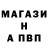 МАГАЗИ
Н
А ПВП